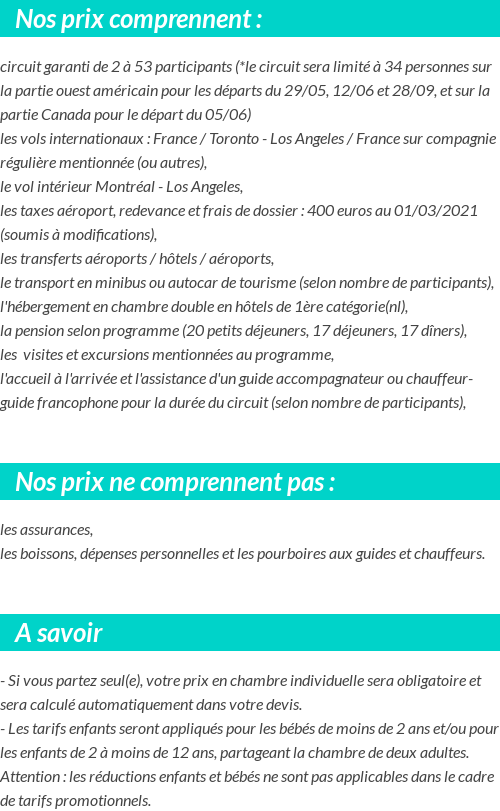 Nos prix comprennent :

circuit garanti de 2 à 53 participants (*le circuit sera limité à 34 personnes sur la partie ouest américain pour les départs du 29/05, 12/06 et 28/09, et sur la partie Canada pour le départ du 05/06)
les vols internationaux : France / Toronto - Los Angeles / France sur compagnie régulière mentionnée (ou autres),
le vol intérieur Montréal - Los Angeles,
les taxes aéroport, redevance et frais de dossier : 400 euros au 01/03/2021 (soumis à modifications),
les transferts aéroports / hôtels / aéroports,
le transport en minibus ou autocar de tourisme (selon nombre de participants),
l'hébergement en chambre double en hôtels de 1ère catégorie(nl),
la pension selon programme (20 petits déjeuners, 17 déjeuners, 17 dîners),
les visites et excursions mentionnées au programme,
l'accueil à l'arrivée et l'assistance d'un guide accompagnateur ou chauffeur-guide francophone pour la durée du circuit (selon nombre de participants),

Nos prix ne comprennent pas :

les assurances,
les boissons, dépenses personnelles et les pourboires aux guides et chauffeurs.

A savoir

- Si vous partez seul(e), votre prix en chambre individuelle sera obligatoire et sera calculé automatiquement dans votre devis.
- Les tarifs enfants seront appliqués pour les bébés de moins de 2 ans et/ou pour les enfants de 2 à moins de 12 ans, partageant la chambre de deux adultes.
Attention : les réductions enfants et bébés ne sont pas applicables dans le cadre de tarifs promotionnels.